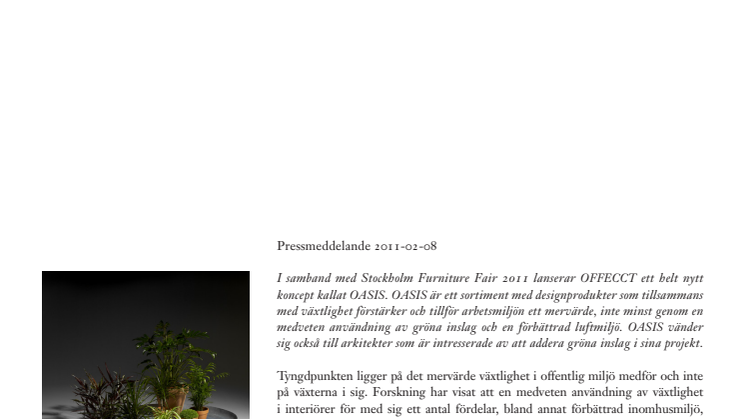 Pressmeddelande 2011-02-08

I samband med Stockholm Furniture Fair 2011 lanserar OFFECCT ett helt nytt koncept kallat OASIS. OASIS är ett sortiment med designprodukter som tillsammans med växtlighet förstärker och tillför arbetsmiljön ett mervärde, inte minst genom en medveten användning av gröna inslag och en förbättrad luftmiljö. OASIS vänder sig också till arkitekter som är intresserade av att addera gröna inslag i sina projekt.

Tyngdpunkten ligger på det mervärde växtlighet i offentlig miljö medför och inte på växterna i sig. Forskning har visat att en medveten användning av växtlighet i interiörer för med sig ett antal fördelar, bland annat förbättrad inomhusmiljö,